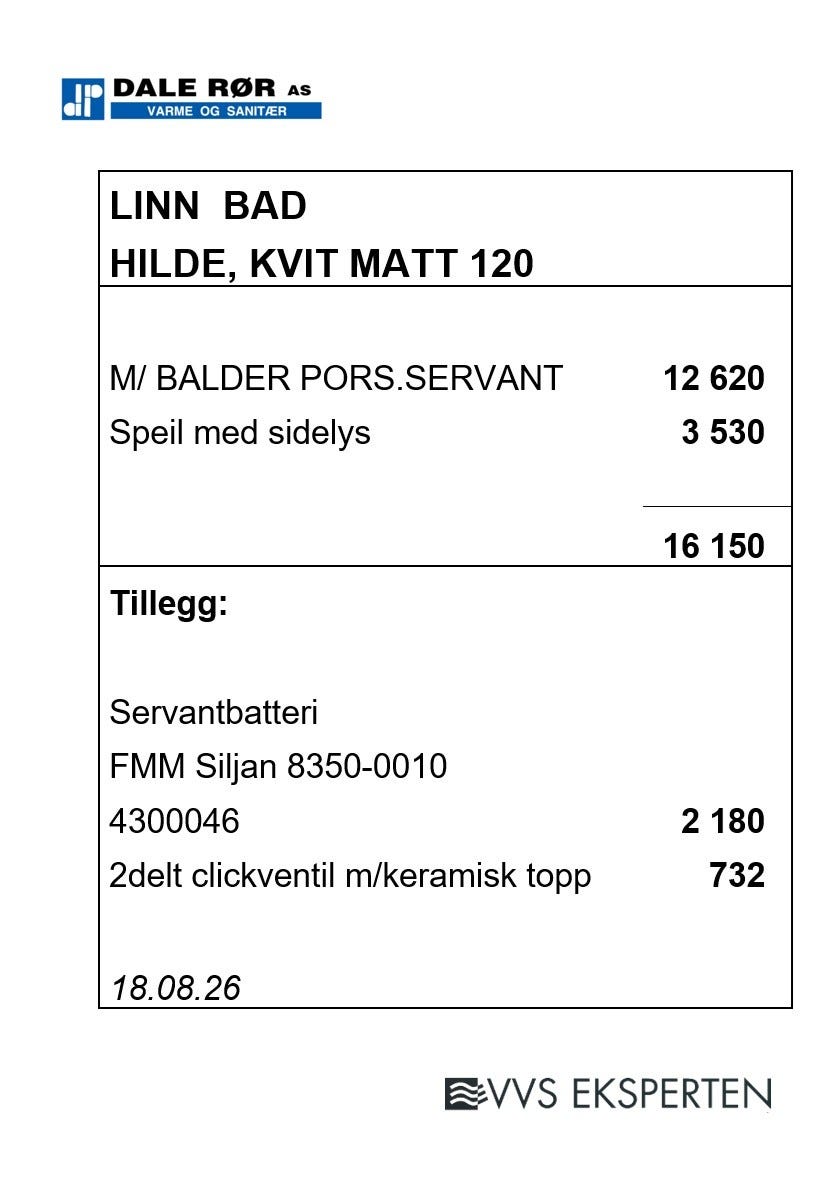 DALE RØR AS
VARME OG SANITÆR

LINN BAD
HILDE, KVIT MATT 120

M/ BALDER PORS.SERVANT 12 620
Speil med sidelys 3 530

16 150

Tillegg:

Servantbatteri
FMM Siljan 8350-0010
4300046 2 180
2delt clickventil m/keramisk topp 732

18.08.26

VVS EKSPERTEN